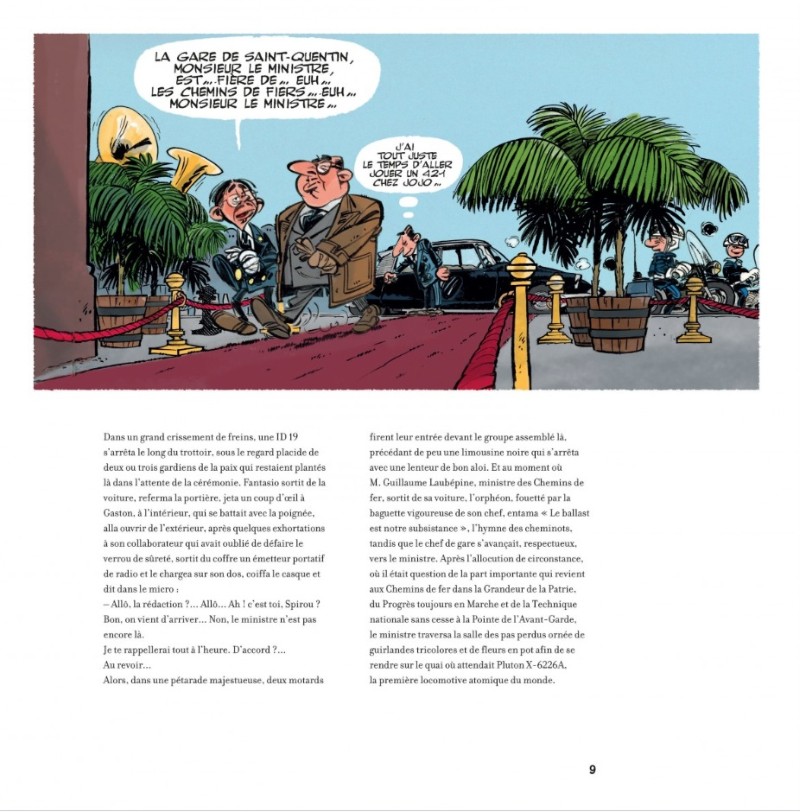 LA GARE DE SAINT-QUENTIN, MONSIEUR LE MINISTRE, EST... FIÈRE DE... EUH... LES CHEMINS DE FIERS... EUH... MONSIEUR LE MINISTRE...

J'AI TOUT JUSTE LE TEMPS D'ALLER JOUER UN 421 CHEZ JOJO...

Dans un grand crissement de freins, une ID 19 s'arrêta le long du trottoir, sous le regard placide de deux ou trois gardiens de la paix qui restaient plantés là dans l'attente de la cérémonie. Fantasio sortit de la voiture, referma la portière, jeta un coup d'œil à Gaston, à l'intérieur, qui se battait avec la poignée, alla ouvrir de l'extérieur, après quelques exhortations à son collaborateur qui avait oublié de défaire le verrou de sûreté, sortit du coffre un émetteur portatif de radio et le chargea sur son dos, coiffa le casque et dit dans le micro :
– Allô, la rédaction ?... Allô... Ah ! c'est toi, Spirou ? Bon, on vient d'arriver... Non, le ministre n'est pas encore là.
Je te rappellerai tout à l'heure. D'accord ?...
Au revoir...
Alors, dans une pétarade majestueuse, deux motards firent leur entrée devant le groupe assemblé là, précédant de peu une limousine noire qui s'arrêta avec une lenteur de bon aloi. Et au moment où M. Guillaume Laubépine, ministre des Chemins de fer, sortit de sa voiture, l'orphéon, fouetté par la baguette vigoureuse de son chef, entama « Le ballast est notre subsistance », l'hymne des cheminots, tandis que le chef de gare s'avançait, respectueux, vers le ministre. Après l'allocution de circonstance, où il était question de la part importante qui revient aux Chemins de fer dans la Grandeur de la Patrie, du Progrès toujours en Marche et de la Technique nationale sans cesse à la Pointe de l'Avant-Garde, le ministre traversa la salle des pas perdus ornée de guirlandes tricolores et de fleurs en pot afin de se rendre sur le quai où attendait Pluton X-6226A, la première locomotive atomique du monde.

9